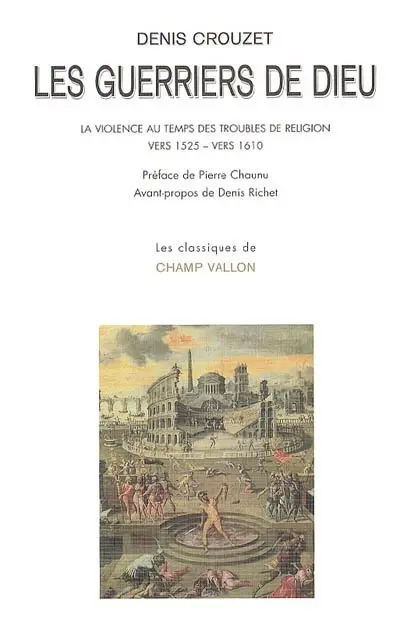 DENIS CROUZET

LES GUERRIERS DE DIEU

LA VIOLENCE AU TEMPS DES TROUBLES DE RELIGION
VERS 1525 – VERS 1610

Préface de Pierre Chaunu
Avant-propos de Denis Richet

Les classiques de
CHAMP VALLON